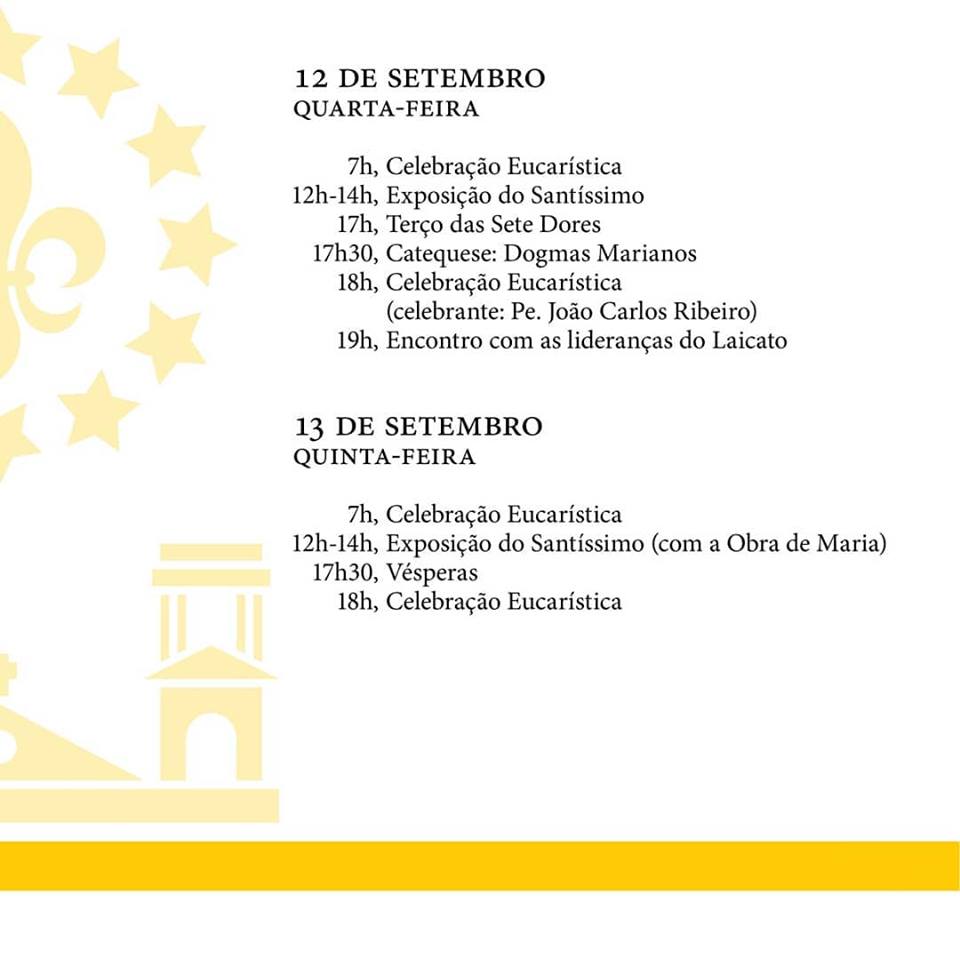 12 DE SETEMBRO
QUARTA-FEIRA

7h, Celebração Eucarística
12h-14h, Exposição do Santíssimo
17h, Terço das Sete Dores
17h30, Catequese: Dogmas Marianos
18h, Celebração Eucarística
(celebrante: Pe. João Carlos Ribeiro)
19h, Encontro com as lideranças do Laicato

13 DE SETEMBRO
QUINTA-FEIRA

7h, Celebração Eucarística
12h-14h, Exposição do Santíssimo (com a Obra de Maria)
17h30, Vésperas
18h, Celebração Eucarística